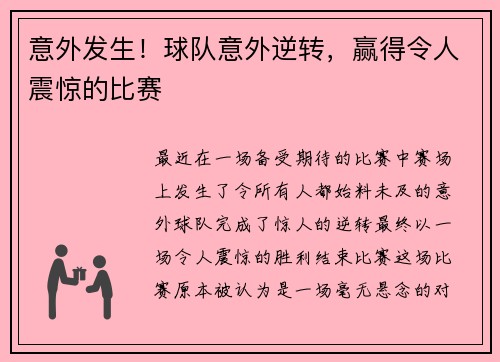 意外发生！球队意外逆转，赢得令人震惊的比赛

最近在一场备受期待的比赛中赛场上发生了令所有人都始料未及的意外球队完成了惊人的逆转最终以一场令人震惊的胜利结束比赛这场比赛原本被认为是一场毫无悬念的对